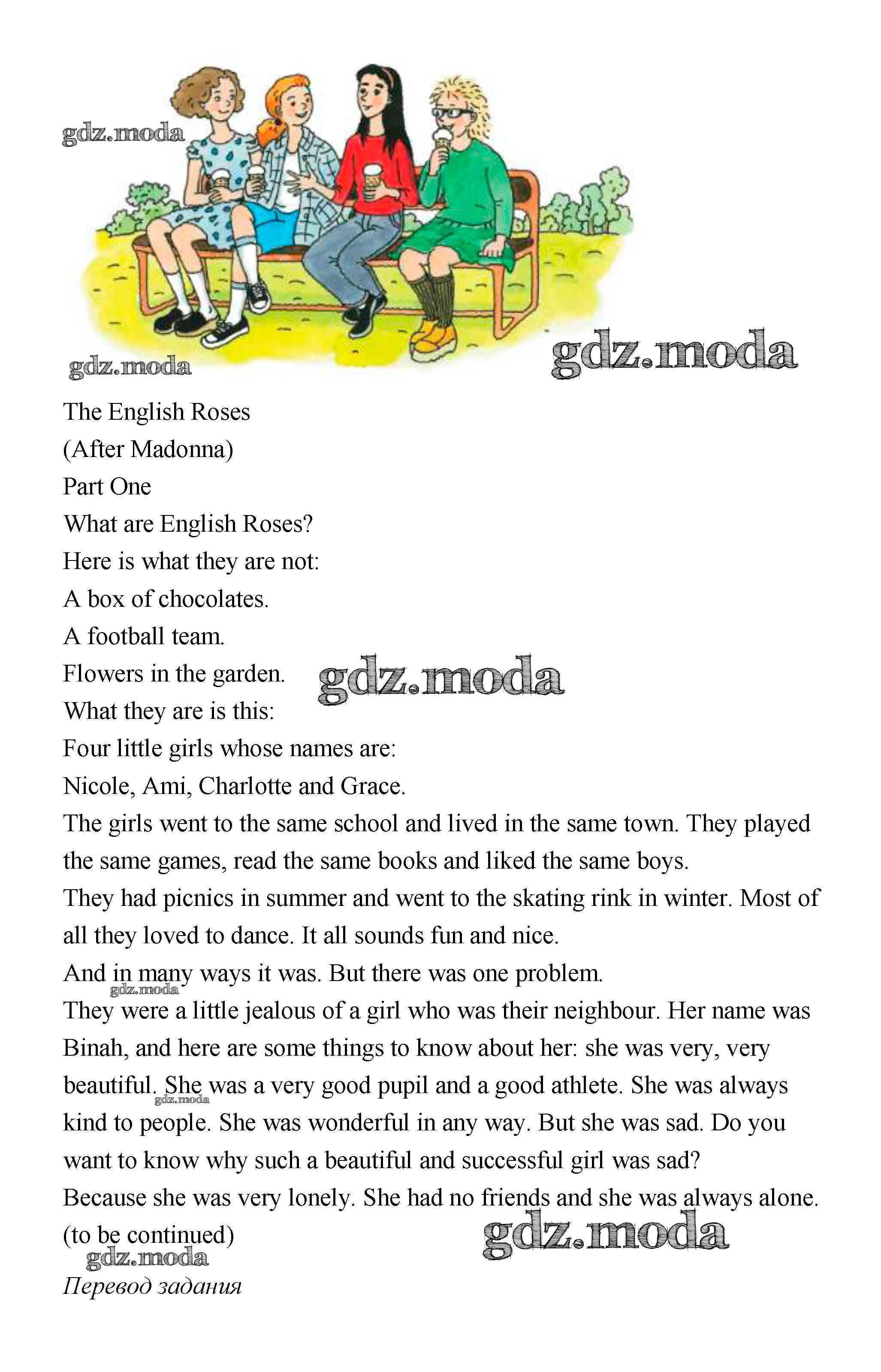 gdz.moda

gdz.moda

gdz.moda

The English Roses
(After Madonna)
Part One
What are English Roses?
Here is what they are not:
A box of chocolates.
A football team.
Flowers in the garden.

gdz.moda

What they are is this:
Four little girls whose names are:
Nicole, Ami, Charlotte and Grace.
The girls went to the same school and lived in the same town. They played the same games, read the same books and liked the same boys.
They had picnics in summer and went to the skating rink in winter. Most of all they loved to dance. It all sounds fun and nice.
And in many ways it was. But there was one problem.

gdz.moda

They were a little jealous of a girl who was their neighbour. Her name was Binah, and here are some things to know about her: she was very, very beautiful. She was a very good pupil and a good athlete. She was always kind to people. She was wonderful in any way. But she was sad. Do you want to know why such a beautiful and successful girl was sad?

gdz.moda

Because she was very lonely. She had no friends and she was always alone.
(to be continued)

gdz.moda

gdz.moda

Перевод задания